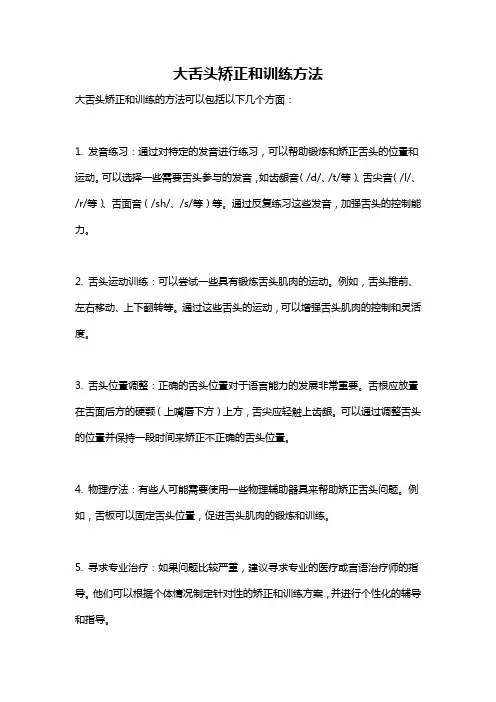 大舌头矫正和训练方法

大舌头矫正和训练的方法可以包括以下几个方面：

1. 发音练习：通过对特定的发音进行练习，可以帮助锻炼和矫正舌头的位置和运动。可以选择一些需要舌头参与的发音，如齿龈音（/d/、/t/等）、舌尖音（/l/、/r/等）、舌面音（/sh/、/s/等）等。通过反复练习这些发音，加强舌头的控制能力。

2. 舌头运动训练：可以尝试一些具有锻炼舌头肌肉的运动。例如，舌头推前、左右移动、上下翻转等。通过这些舌头的运动，可以增强舌头肌肉的控制和灵活度。

3. 舌头位置调整：正确的舌头位置对于语言能力的发展非常重要。舌根应放置在舌面后方的硬颚（上嘴唇下方）上方，舌尖应轻触上齿龈。可以通过调整舌头的位置并保持一段时间来矫正不正确的舌头位置。

4. 物理疗法：有些人可能需要使用一些物理辅助器具来帮助矫正舌头问题。例如，舌板可以固定舌头位置，促进舌头肌肉的锻炼和训练。

5. 寻求专业治疗：如果问题比较严重，建议寻求专业的医疗或言语治疗师的指导。他们可以根据个体情况制定针对性的矫正和训练方案，并进行个性化的辅导和指导。